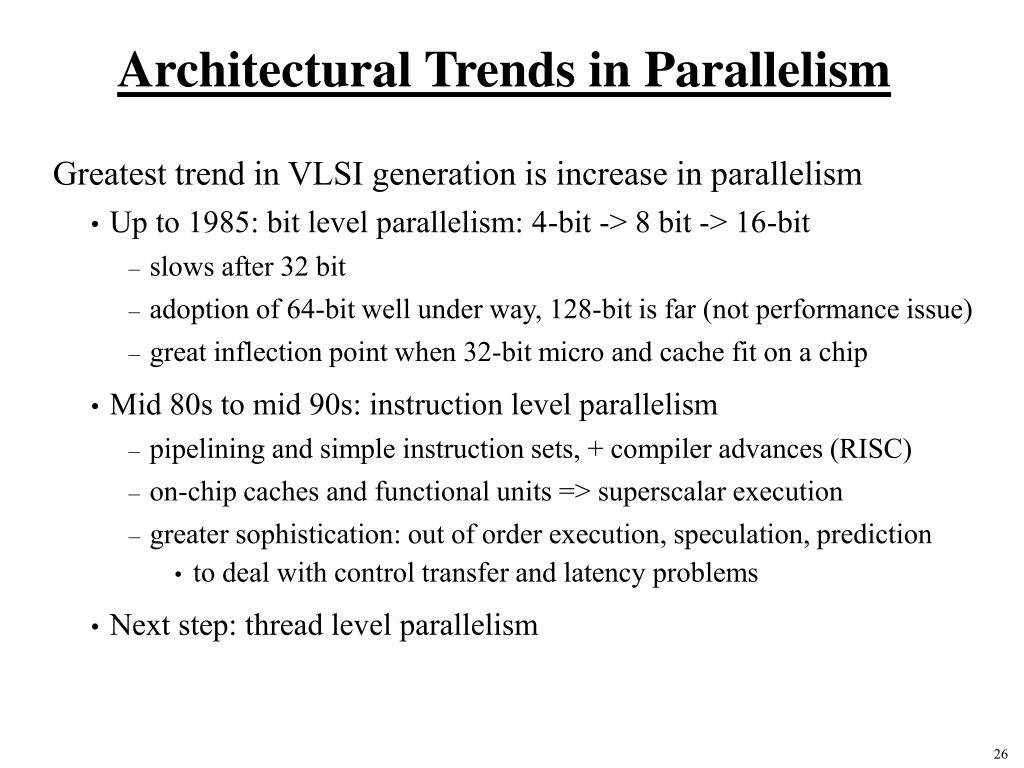 Architectural Trends in Parallelism

Greatest trend in VLSI generation is increase in parallelism

• Up to 1985: bit level parallelism: 4-bit -> 8 bit -> 16-bit
  – slows after 32 bit
  – adoption of 64-bit well under way, 128-bit is far (not performance issue)
  – great inflection point when 32-bit micro and cache fit on a chip

• Mid 80s to mid 90s: instruction level parallelism
  – pipelining and simple instruction sets, + compiler advances (RISC)
  – on-chip caches and functional units => superscalar execution
  – greater sophistication: out of order execution, speculation, prediction
    • to deal with control transfer and latency problems

• Next step: thread level parallelism

26